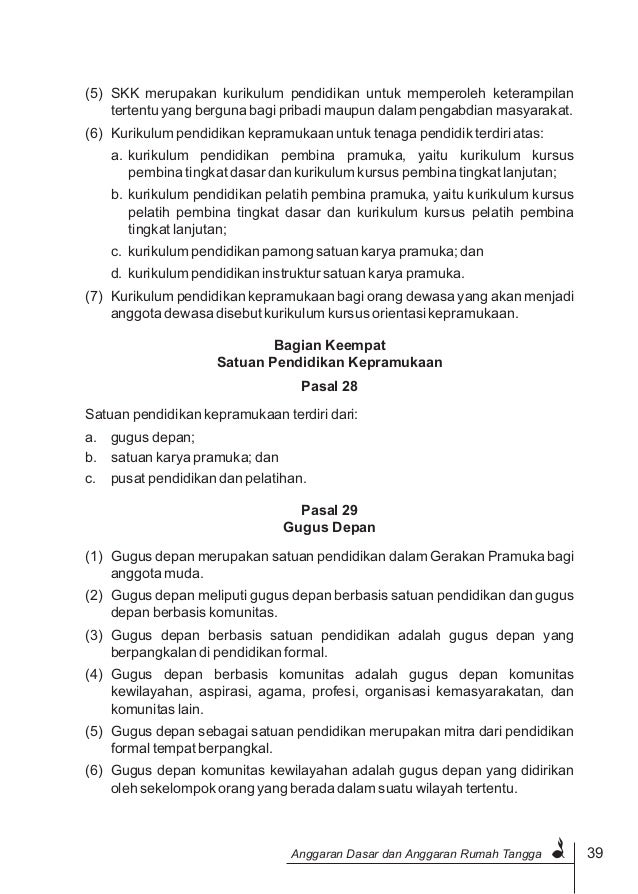 (5) SKK merupakan kurikulum pendidikan untuk memperoleh keterampilan tertentu yang berguna bagi pribadi maupun dalam pengabdian masyarakat.

(6) Kurikulum pendidikan kepramukaan untuk tenaga pendidik terdiri atas:

a. kurikulum pendidikan pembina pramuka, yaitu kurikulum kursus pembina tingkat dasar dan kurikulum kursus pembina tingkat lanjutan;

b. kurikulum pendidikan pelatih pembina pramuka, yaitu kurikulum kursus pelatih pembina tingkat dasar dan kurikulum kursus pelatih pembina tingkat lanjutan;

c. kurikulum pendidikan pamong satuan karya pramuka; dan

d. kurikulum pendidikan instruktur satuan karya pramuka.

(7) Kurikulum pendidikan kepramukaan bagi orang dewasa yang akan menjadi anggota dewasa disebut kurikulum kursus orientasi kepramukaan.

Bagian Keempat
Satuan Pendidikan Kepramukaan

Pasal 28

Satuan pendidikan kepramukaan terdiri dari:

a. gugus depan;

b. satuan karya pramuka; dan

c. pusat pendidikan dan pelatihan.

Pasal 29
Gugus Depan

(1) Gugus depan merupakan satuan pendidikan dalam Gerakan Pramuka bagi anggota muda.

(2) Gugus depan meliputi gugus depan berbasis satuan pendidikan dan gugus depan berbasis komunitas.

(3) Gugus depan berbasis satuan pendidikan adalah gugus depan yang berpangkalan di pendidikan formal.

(4) Gugus depan berbasis komunitas adalah gugus depan komunitas kewilayahan, aspirasi, agama, profesi, organisasi kemasyarakatan, dan komunitas lain.

(5) Gugus depan sebagai satuan pendidikan merupakan mitra dari pendidikan formal tempat berpangkal.

(6) Gugus depan komunitas kewilayahan adalah gugus depan yang didirikan oleh sekelompok orang yang berada dalam suatu wilayah tertentu.

Anggaran Dasar dan Anggaran Rumah Tangga 39